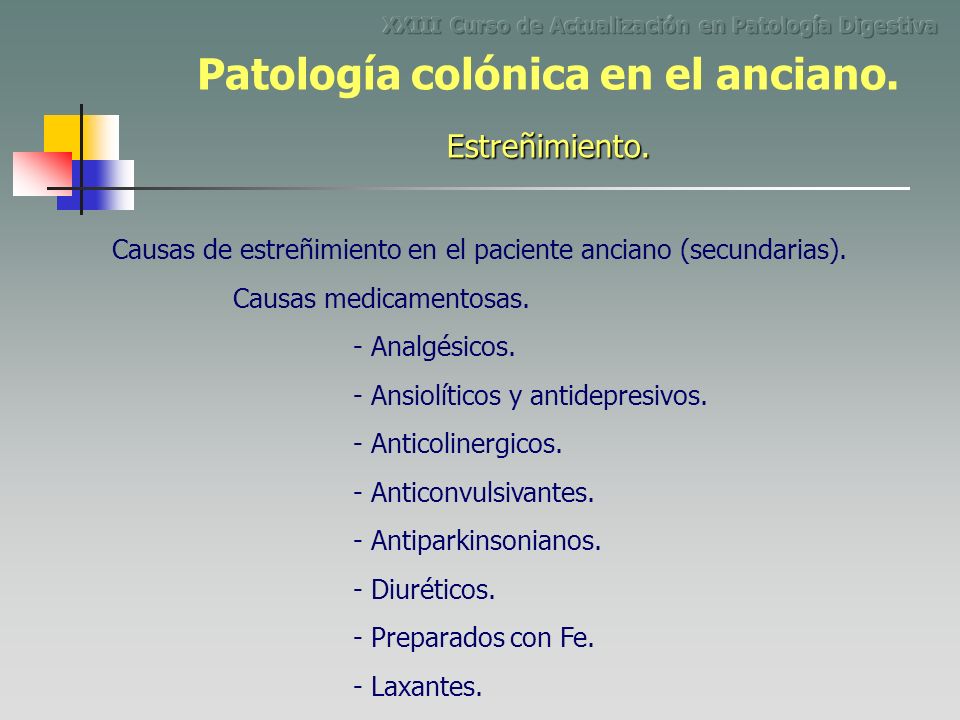 XXIII Curso de Actualización en Patología Digestiva

Patología colónica en el anciano.

Estreñimiento.

Causas de estreñimiento en el paciente anciano (secundarias).

Causas medicamentosas.

- Analgésicos.
- Ansiolíticos y antidepresivos.
- Anticolinergicos.
- Anticonvulsivantes.
- Antiparkinsonianos.
- Diuréticos.
- Preparados con Fe.
- Laxantes.